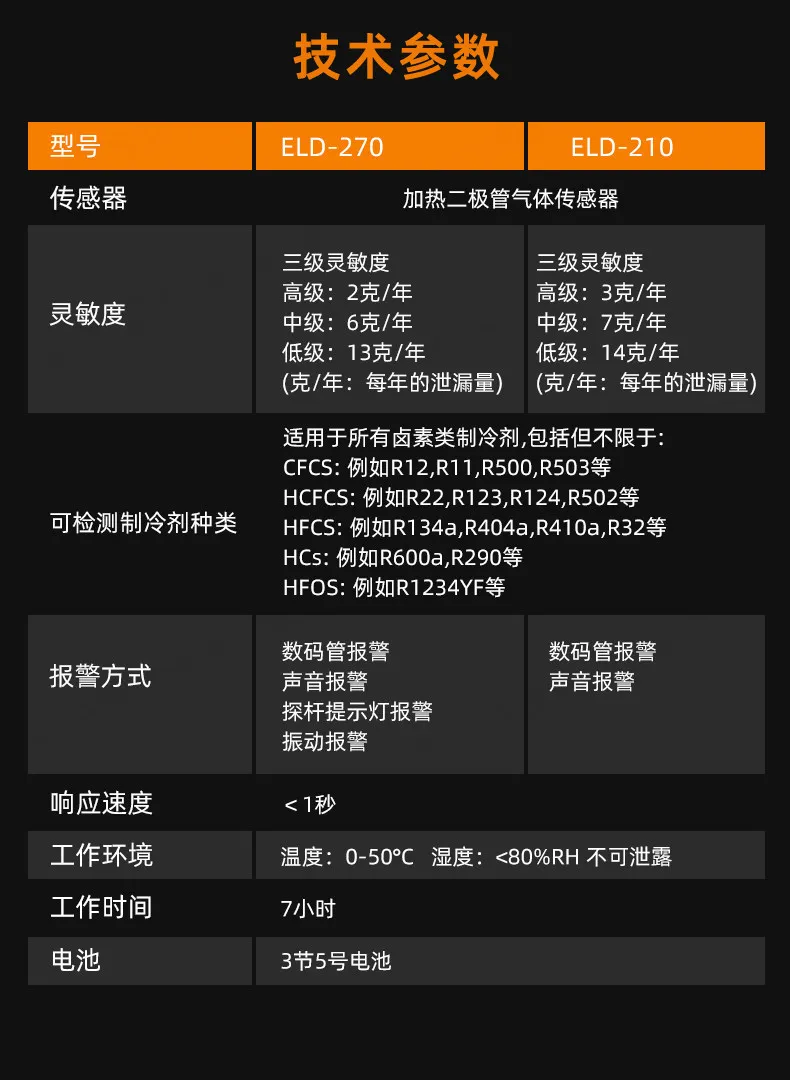 技术参数

| 型号 | ELD-270 | ELD-210 |
|---|---|---|
| 传感器 | 加热二极管气体传感器 | |
| 灵敏度 | 三级灵敏度 高级：2克/年 中级：6克/年 低级：13克/年 (克/年：每年的泄漏量) | 三级灵敏度 高级：3克/年 中级：7克/年 低级：14克/年 (克/年：每年的泄漏量) |
| 可检测制冷剂种类 | 适用于所有卤素类制冷剂,包括但不限于: CFCS: 例如R12,R11,R500,R503等 HCFCS: 例如R22,R123,R124,R502等 HFCS: 例如R134a,R404a,R410a,R32等 HCs: 例如R600a,R290等 HFOS: 例如R1234YF等 | |
| 报警方式 | 数码管报警 声音报警 探杆提示灯报警 振动报警 | 数码管报警 声音报警 |
| 响应速度 | ＜1秒 | |
| 工作环境 | 温度：0-50°C 湿度：<80%RH 不可泄露 | |
| 工作时间 | 7小时 | |
| 电池 | 3节5号电池 | |